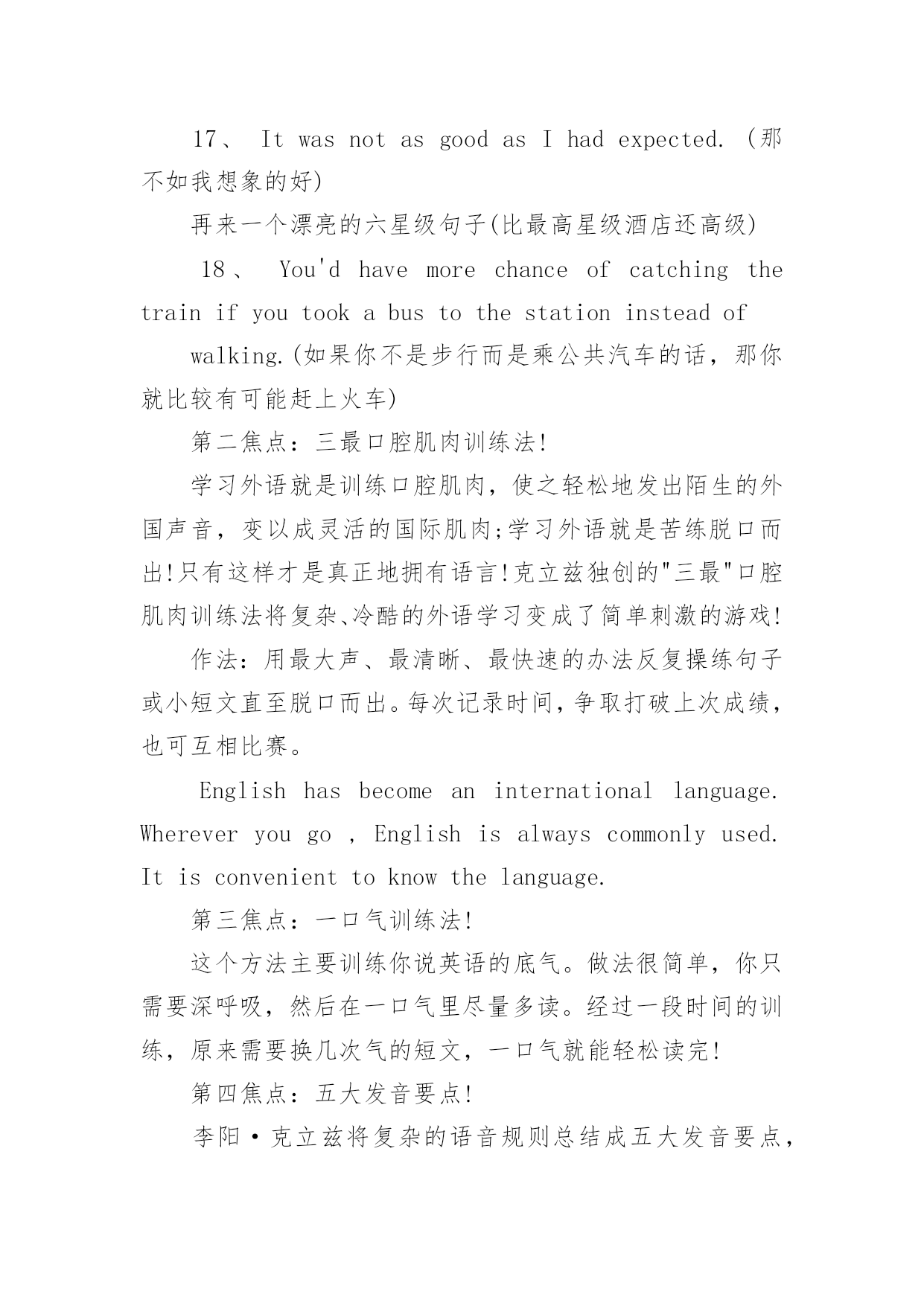 17、 It was not as good as I had expected. (那不如我想象的好)

再来一个漂亮的六星级句子(比最高星级酒店还高级)

18、 You'd have more chance of catching the train if you took a bus to the station instead of

walking.(如果你不是步行而是乘公共汽车的话，那你就比较有可能赶上火车)

第二焦点：三最口腔肌肉训练法!

学习外语就是训练口腔肌肉，使之轻松地发出陌生的外国声音，变以成灵活的国际肌肉;学习外语就是苦练脱口而出!只有这样才是真正地拥有语言!克立兹独创的"三最"口腔肌肉训练法将复杂、冷酷的外语学习变成了简单刺激的游戏!

作法：用最大声、最清晰、最快速的办法反复操练句子或小短文直至脱口而出。每次记录时间，争取打破上次成绩，也可互相比赛。

English has become an international language. Wherever you go , English is always commonly used. It is convenient to know the language.

第三焦点：一口气训练法!

这个方法主要训练你说英语的底气。做法很简单，你只需要深呼吸，然后在一口气里尽量多读。经过一段时间的训练，原来需要换几次气的短文，一口气就能轻松读完!

第四焦点：五大发音要点!

李阳·克立兹将复杂的语音规则总结成五大发音要点，